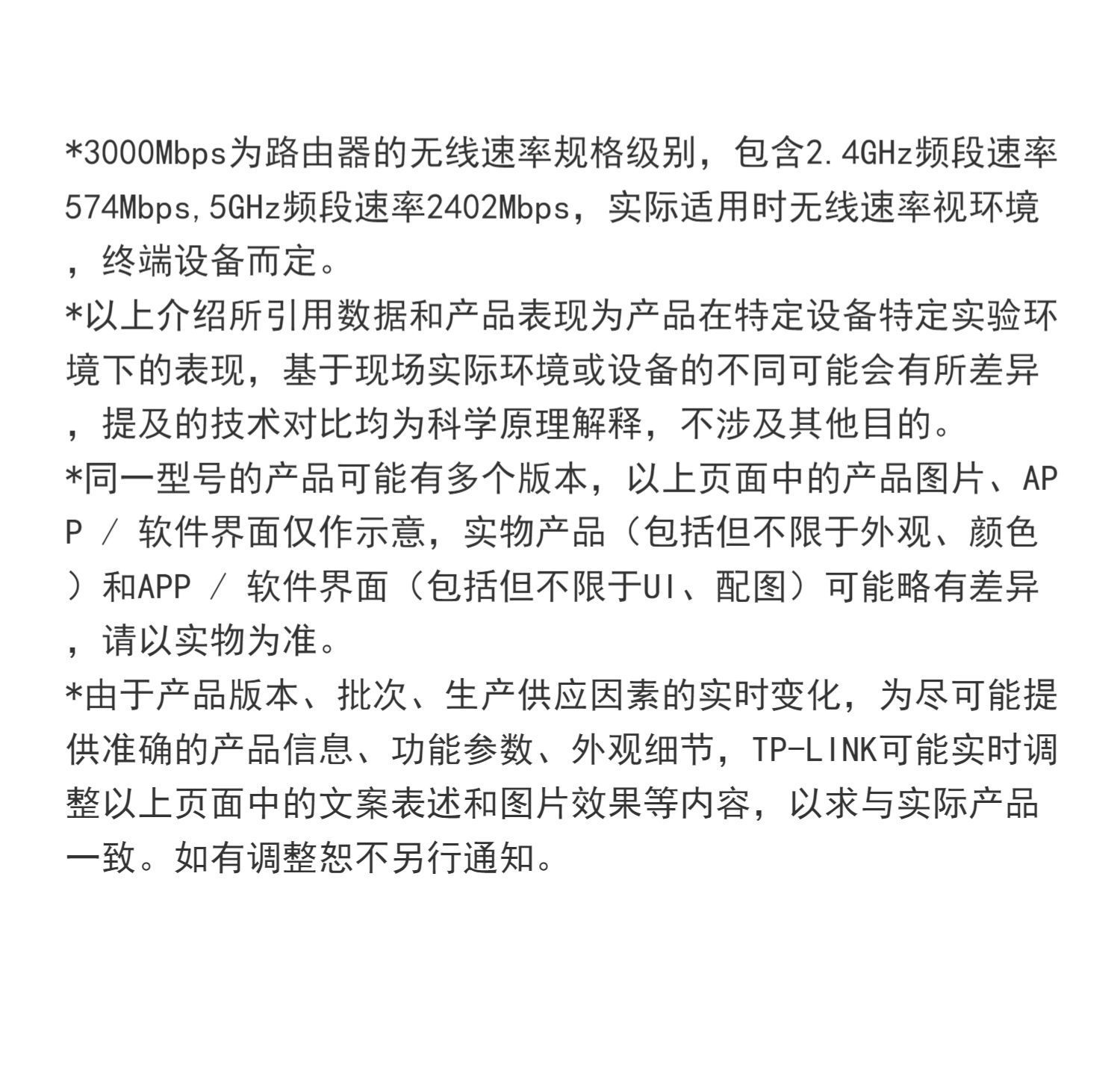 *3000Mbps为路由器的无线速率规格级别，包含2.4GHz频段速率574Mbps,5GHz频段速率2402Mbps，实际适用时无线速率视环境，终端设备而定。
*以上介绍所引用数据和产品表现为产品在特定设备特定实验环境下的表现，基于现场实际环境或设备的不同可能会有所差异，提及的技术对比均为科学原理解释，不涉及其他目的。
*同一型号的产品可能有多个版本，以上页面中的产品图片、APP / 软件界面仅作示意，实物产品（包括但不限于外观、颜色）和APP / 软件界面（包括但不限于UI、配图）可能略有差异，请以实物为准。
*由于产品版本、批次、生产供应因素的实时变化，为尽可能提供准确的产品信息、功能参数、外观细节，TP-LINK可能实时调整以上页面中的文案表述和图片效果等内容，以求与实际产品一致。如有调整恕不另行通知。